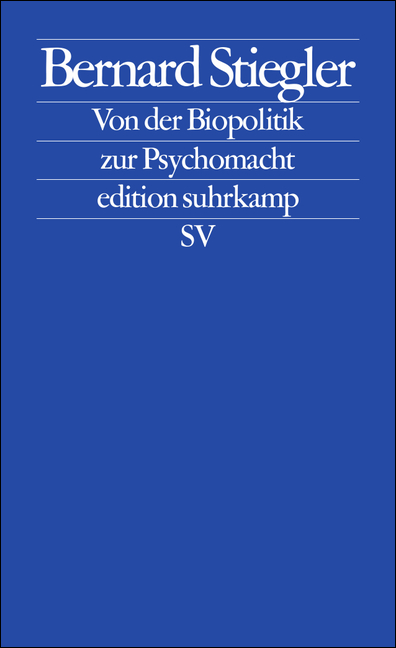 Bernard Stiegler

Von der Biopolitik zur Psychomacht

edition suhrkamp

SV